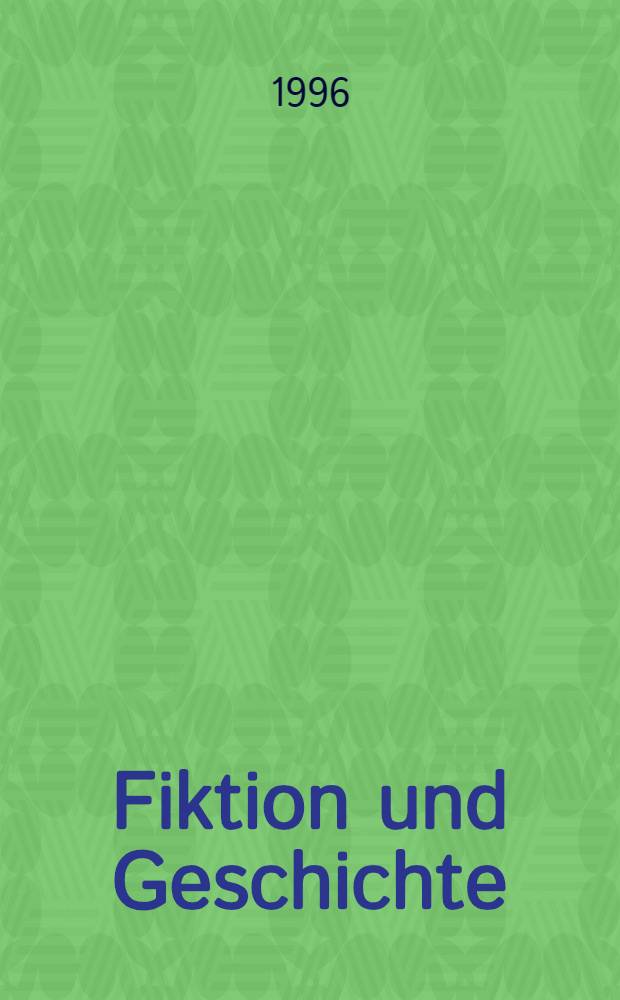 1996

Fiktion und Geschichte